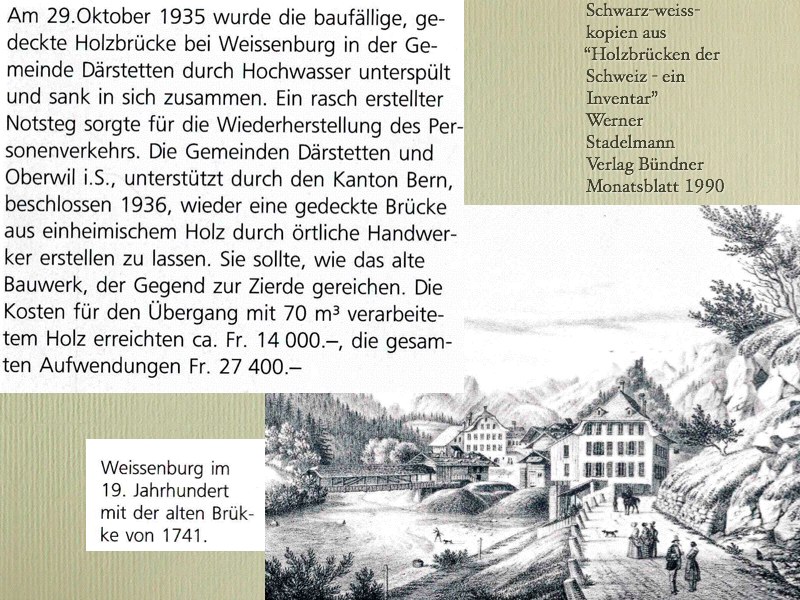 Am 29.Oktober 1935 wurde die baufällige, gedeckte Holzbrücke bei Weissenburg in der Gemeinde Därstetten durch Hochwasser unterspült und sank in sich zusammen. Ein rasch erstellter Notsteg sorgte für die Wiederherstellung des Personenverkehrs. Die Gemeinden Därstetten und Oberwil i.S., unterstützt durch den Kanton Bern, beschlossen 1936, wieder eine gedeckte Brücke aus einheimischem Holz durch örtliche Handwerker erstellen zu lassen. Sie sollte, wie das alte Bauwerk, der Gegend zur Zierde gereichen. Die Kosten für den Übergang mit 70 m³ verarbeitetem Holz erreichten ca. Fr. 14 000.–, die gesamten Aufwendungen Fr. 27 400.–

Schwarz-weiss-kopien aus "Holzbrücken der Schweiz - ein Inventar" Werner Stadelmann Verlag Bündner Monatsblatt 1990

Weissenburg im 19. Jahrhundert mit der alten Brükke von 1741.